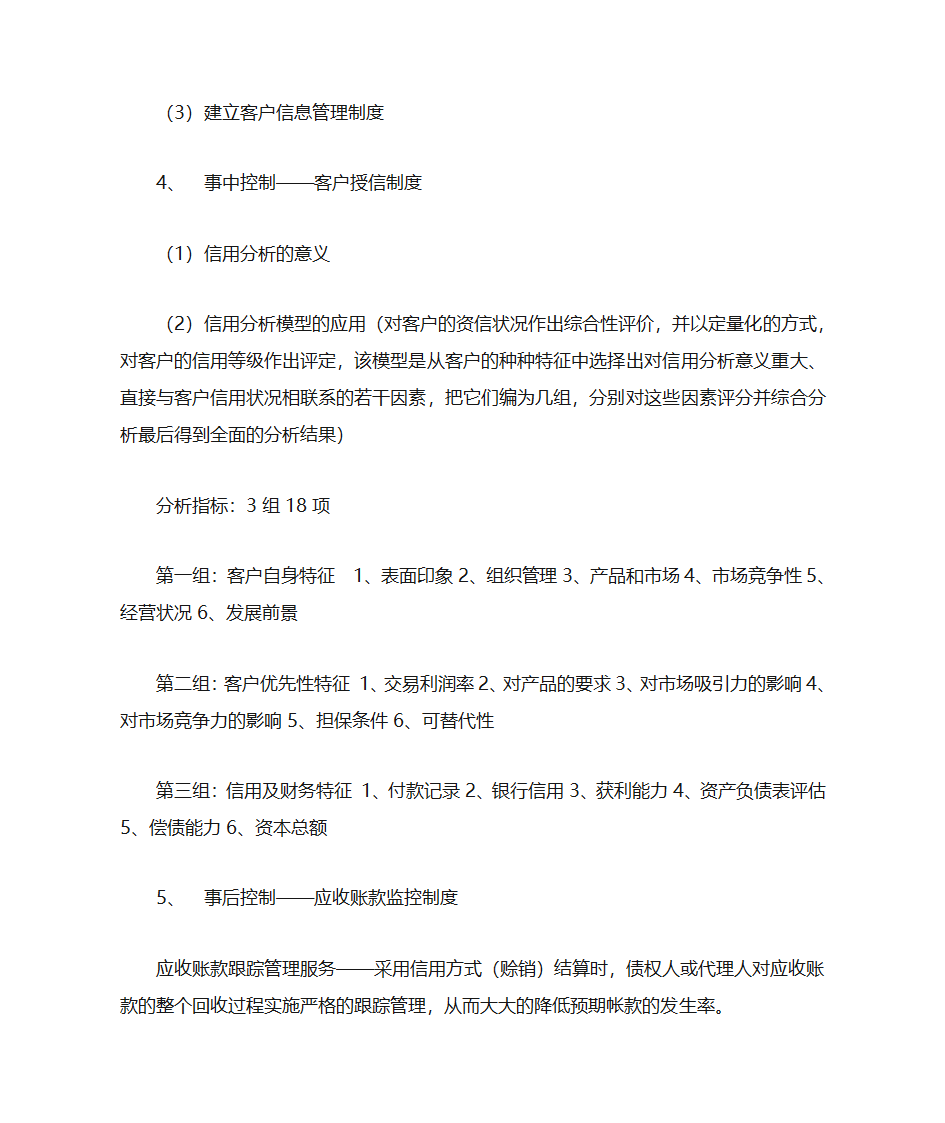 （3）建立客户信息管理制度

4、　事中控制——客户授信制度

（1）信用分析的意义

（2）信用分析模型的应用（对客户的资信状况作出综合性评价，并以定量化的方式，对客户的信用等级作出评定，该模型是从客户的种种特征中选择出对信用分析意义重大、直接与客户信用状况相联系的若干因素，把它们编为几组，分别对这些因素评分并综合分析最后得到全面的分析结果)

分析指标：3 组 18 项

第一组：客户自身特征　1、表面印象 2、组织管理 3、产品和市场 4、市场竞争性 5、经营状况 6、发展前景

第二组：客户优先性特征 1、交易利润率 2、对产品的要求 3、对市场吸引力的影响 4、对市场竞争力的影响 5、担保条件 6、可替代性

第三组：信用及财务特征 1、付款记录 2、银行信用 3、获利能力 4、资产负债表评估 5、偿债能力 6、资本总额

5、　事后控制——应收账款监控制度

应收账款跟踪管理服务——采用信用方式（赊销）结算时，债权人或代理人对应收账款的整个回收过程实施严格的跟踪管理，从而大大的降低预期帐款的发生率。